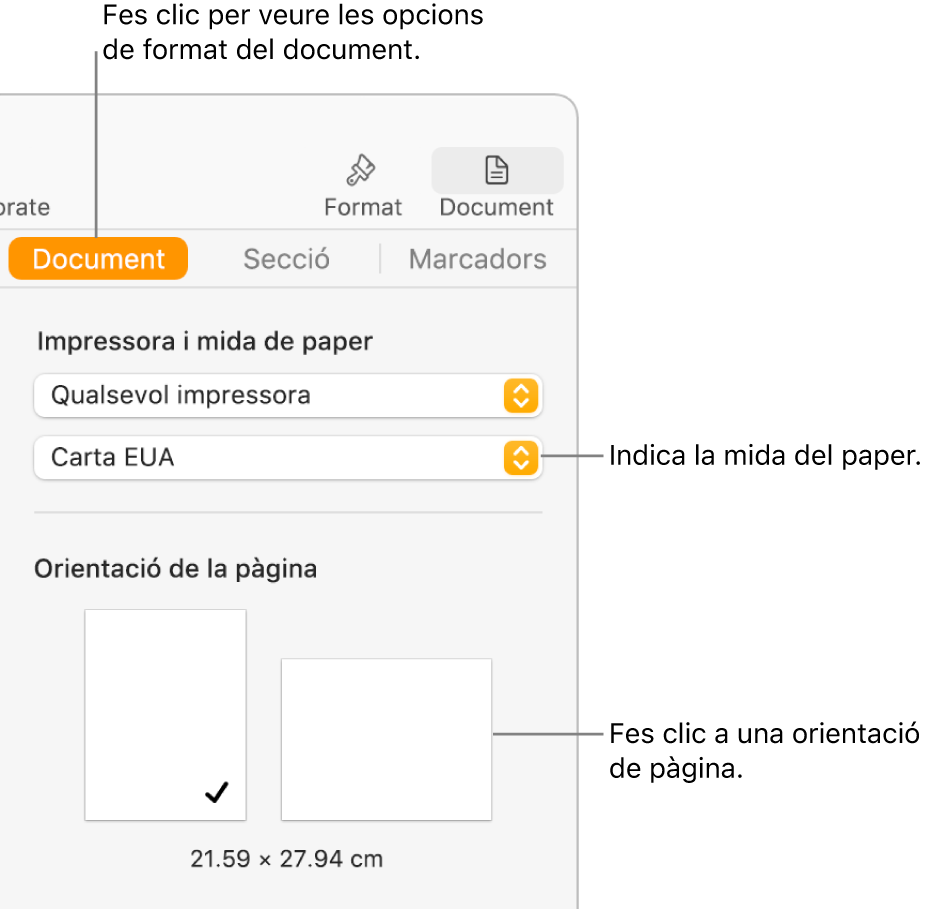 Fes clic per veure les opcions de format del document.

orate

Format

Document

Document

Secció

Marcadors

Impressora i mida de paper

Qualsevol impressora

Carta EUA

Indica la mida del paper.

Orientació de la pàgina

Fes clic a una orientació de pàgina.

21.59 × 27.94 cm